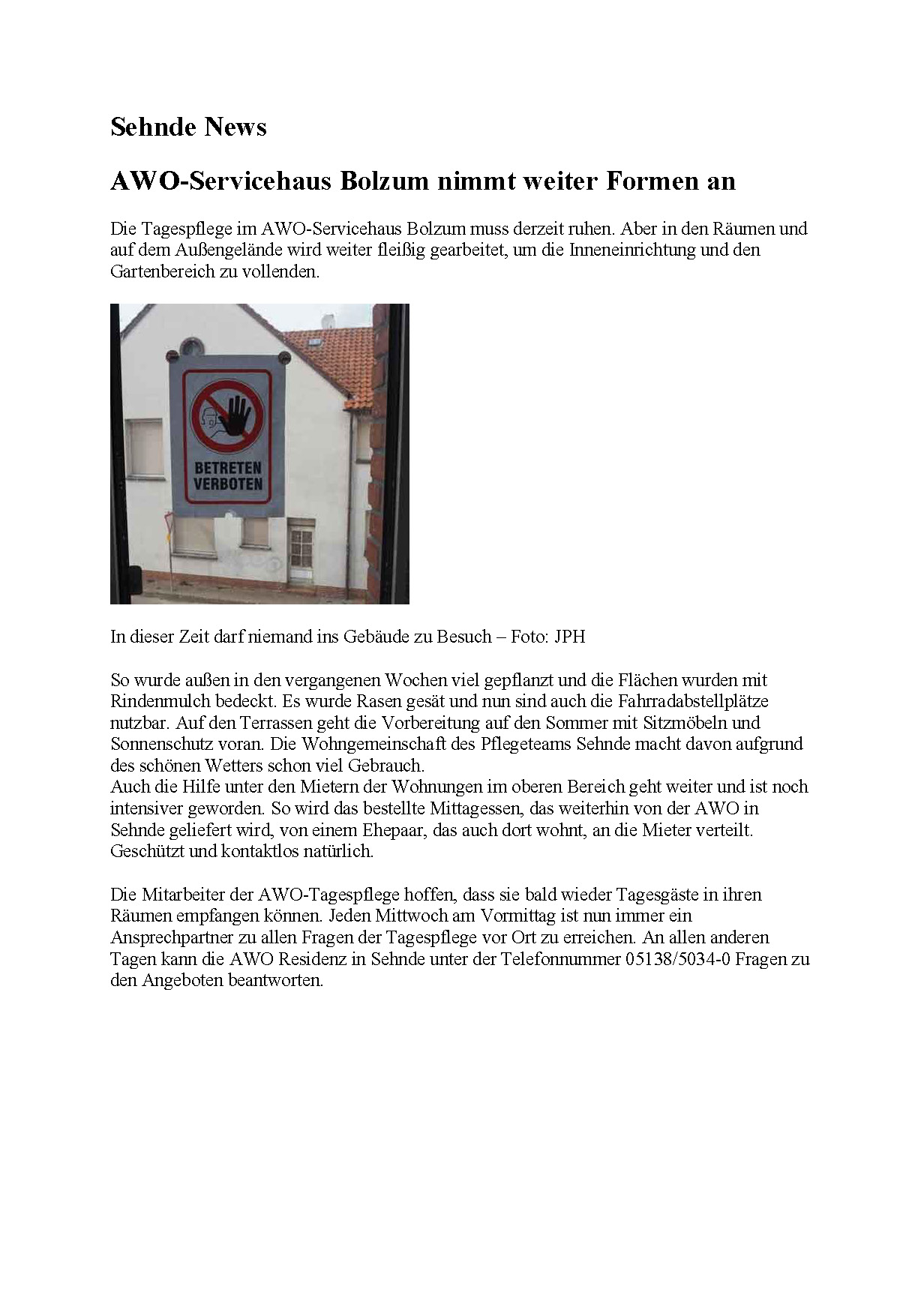 Sehnde News

AWO-Servicehaus Bolzum nimmt weiter Formen an

Die Tagespflege im AWO-Servicehaus Bolzum muss derzeit ruhen. Aber in den Räumen und auf dem Außengelände wird weiter fleißig gearbeitet, um die Inneneinrichtung und den Gartenbereich zu vollenden.

BETRETEN VERBOTEN

In dieser Zeit darf niemand ins Gebäude zu Besuch – Foto: JPH

So wurde außen in den vergangenen Wochen viel gepflanzt und die Flächen wurden mit Rindenmulch bedeckt. Es wurde Rasen gesät und nun sind auch die Fahrradabstellplätze nutzbar. Auf den Terrassen geht die Vorbereitung auf den Sommer mit Sitzmöbeln und Sonnenschutz voran. Die Wohngemeinschaft des Pflegeteams Sehnde macht davon aufgrund des schönen Wetters schon viel Gebrauch.
Auch die Hilfe unter den Mietern der Wohnungen im oberen Bereich geht weiter und ist noch intensiver geworden. So wird das bestellte Mittagessen, das weiterhin von der AWO in Sehnde geliefert wird, von einem Ehepaar, das auch dort wohnt, an die Mieter verteilt. Geschützt und kontaktlos natürlich.

Die Mitarbeiter der AWO-Tagespflege hoffen, dass sie bald wieder Tagesgäste in ihren Räumen empfangen können. Jeden Mittwoch am Vormittag ist nun immer ein Ansprechpartner zu allen Fragen der Tagespflege vor Ort zu erreichen. An allen anderen Tagen kann die AWO Residenz in Sehnde unter der Telefonnummer 05138/5034-0 Fragen zu den Angeboten beantworten.